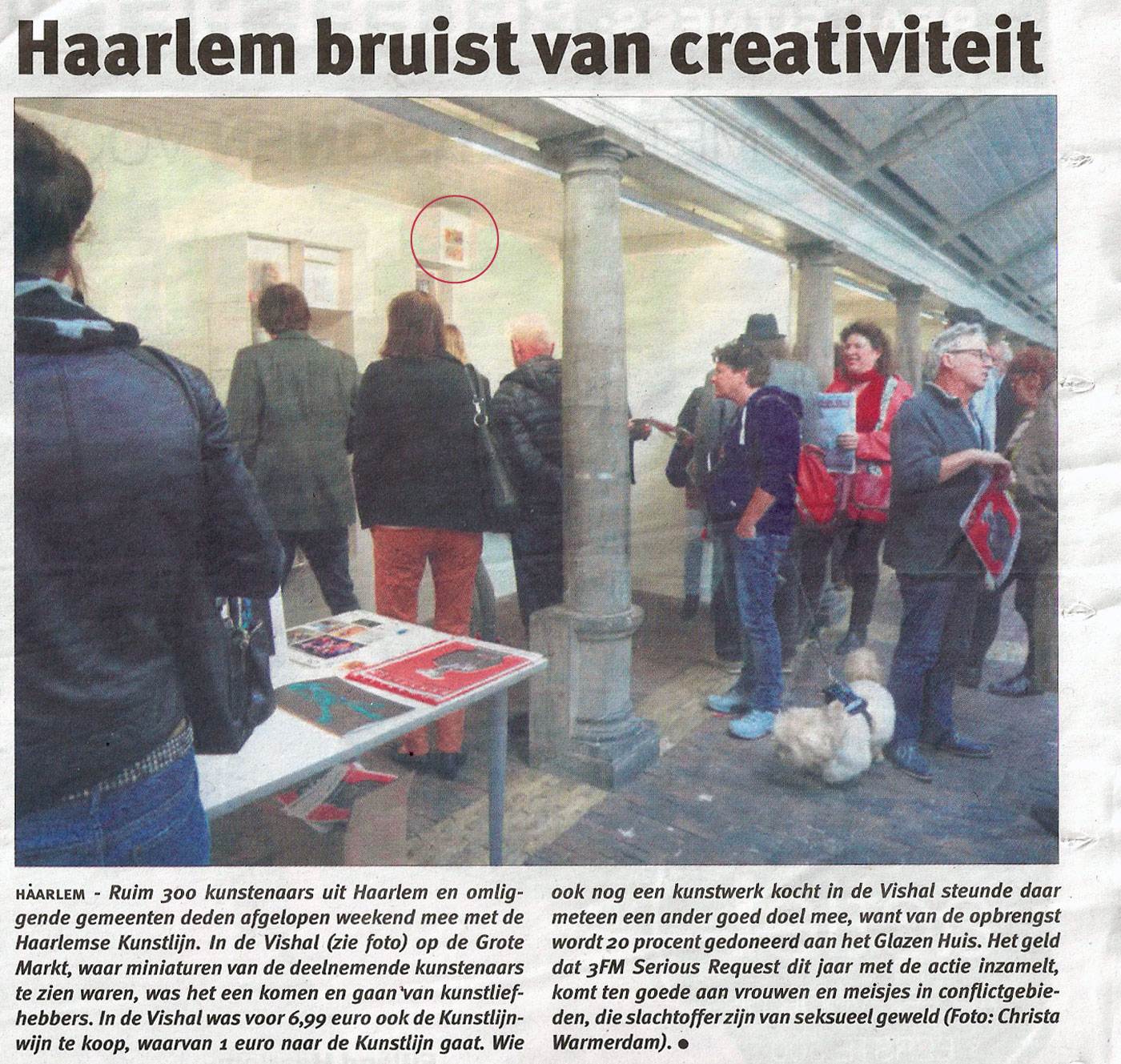 Haarlem bruist van creativiteit

HAARLEM - Ruim 300 kunstenaars uit Haarlem en omliggende gemeenten deden afgelopen weekend mee met de Haarlemse Kunstlijn. In de Vishal (zie foto) op de Grote Markt, waar miniaturen van de deelnemende kunstenaars te zien waren, was het een komen en gaan van kunstliefhebbers. In de Vishal was voor 6,99 euro ook de Kunstlijnwijn te koop, waarvan 1 euro naar de Kunstlijn gaat. Wie ook nog een kunstwerk kocht in de Vishal steunde daar meteen een ander goed doel mee, want van de opbrengst wordt 20 procent gedoneerd aan het Glazen Huis. Het geld dat 3FM Serious Request dit jaar met de actie inzamelt, komt ten goede aan vrouwen en meisjes in conflictgebieden, die slachtoffer zijn van seksueel geweld (Foto: Christa Warmerdam). •